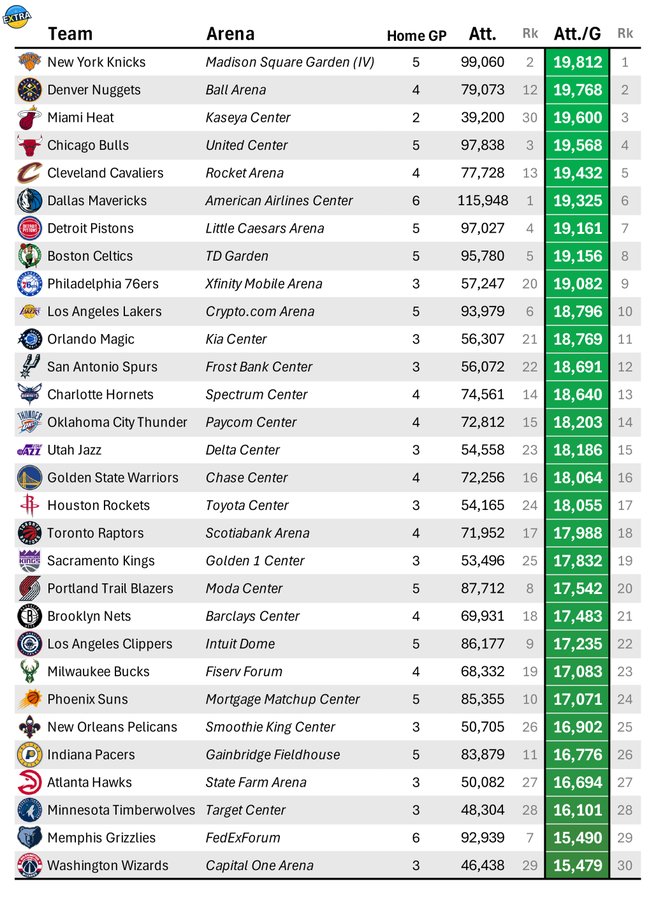 EXTRA

| Team | Arena | Home GP | Att. | Rk | Att./G | Rk |
|---|---|---|---|---|---|---|
| New York Knicks | Madison Square Garden (IV) | 5 | 99,060 | 2 | 19,812 | 1 |
| Denver Nuggets | Ball Arena | 4 | 79,073 | 12 | 19,768 | 2 |
| Miami Heat | Kaseya Center | 2 | 39,200 | 30 | 19,600 | 3 |
| Chicago Bulls | United Center | 5 | 97,838 | 3 | 19,568 | 4 |
| Cleveland Cavaliers | Rocket Arena | 4 | 77,728 | 13 | 19,432 | 5 |
| Dallas Mavericks | American Airlines Center | 6 | 115,948 | 1 | 19,325 | 6 |
| Detroit Pistons | Little Caesars Arena | 5 | 97,027 | 4 | 19,161 | 7 |
| Boston Celtics | TD Garden | 5 | 95,780 | 5 | 19,156 | 8 |
| Philadelphia 76ers | Xfinity Mobile Arena | 3 | 57,247 | 20 | 19,082 | 9 |
| Los Angeles Lakers | Crypto.com Arena | 5 | 93,979 | 6 | 18,796 | 10 |
| Orlando Magic | Kia Center | 3 | 56,307 | 21 | 18,769 | 11 |
| San Antonio Spurs | Frost Bank Center | 3 | 56,072 | 22 | 18,691 | 12 |
| Charlotte Hornets | Spectrum Center | 4 | 74,561 | 14 | 18,640 | 13 |
| Oklahoma City Thunder | Paycom Center | 4 | 72,812 | 15 | 18,203 | 14 |
| Utah Jazz | Delta Center | 3 | 54,558 | 23 | 18,186 | 15 |
| Golden State Warriors | Chase Center | 4 | 72,256 | 16 | 18,064 | 16 |
| Houston Rockets | Toyota Center | 3 | 54,165 | 24 | 18,055 | 17 |
| Toronto Raptors | Scotiabank Arena | 4 | 71,952 | 17 | 17,988 | 18 |
| Sacramento Kings | Golden 1 Center | 3 | 53,496 | 25 | 17,832 | 19 |
| Portland Trail Blazers | Moda Center | 5 | 87,712 | 8 | 17,542 | 20 |
| Brooklyn Nets | Barclays Center | 4 | 69,931 | 18 | 17,483 | 21 |
| Los Angeles Clippers | Intuit Dome | 5 | 86,177 | 9 | 17,235 | 22 |
| Milwaukee Bucks | Fiserv Forum | 4 | 68,332 | 19 | 17,083 | 23 |
| Phoenix Suns | Mortgage Matchup Center | 5 | 85,355 | 10 | 17,071 | 24 |
| New Orleans Pelicans | Smoothie King Center | 3 | 50,705 | 26 | 16,902 | 25 |
| Indiana Pacers | Gainbridge Fieldhouse | 5 | 83,879 | 11 | 16,776 | 26 |
| Atlanta Hawks | State Farm Arena | 3 | 50,082 | 27 | 16,694 | 27 |
| Minnesota Timberwolves | Target Center | 3 | 48,304 | 28 | 16,101 | 28 |
| Memphis Grizzlies | FedExForum | 6 | 92,939 | 7 | 15,490 | 29 |
| Washington Wizards | Capital One Arena | 3 | 46,438 | 29 | 15,479 | 30 |